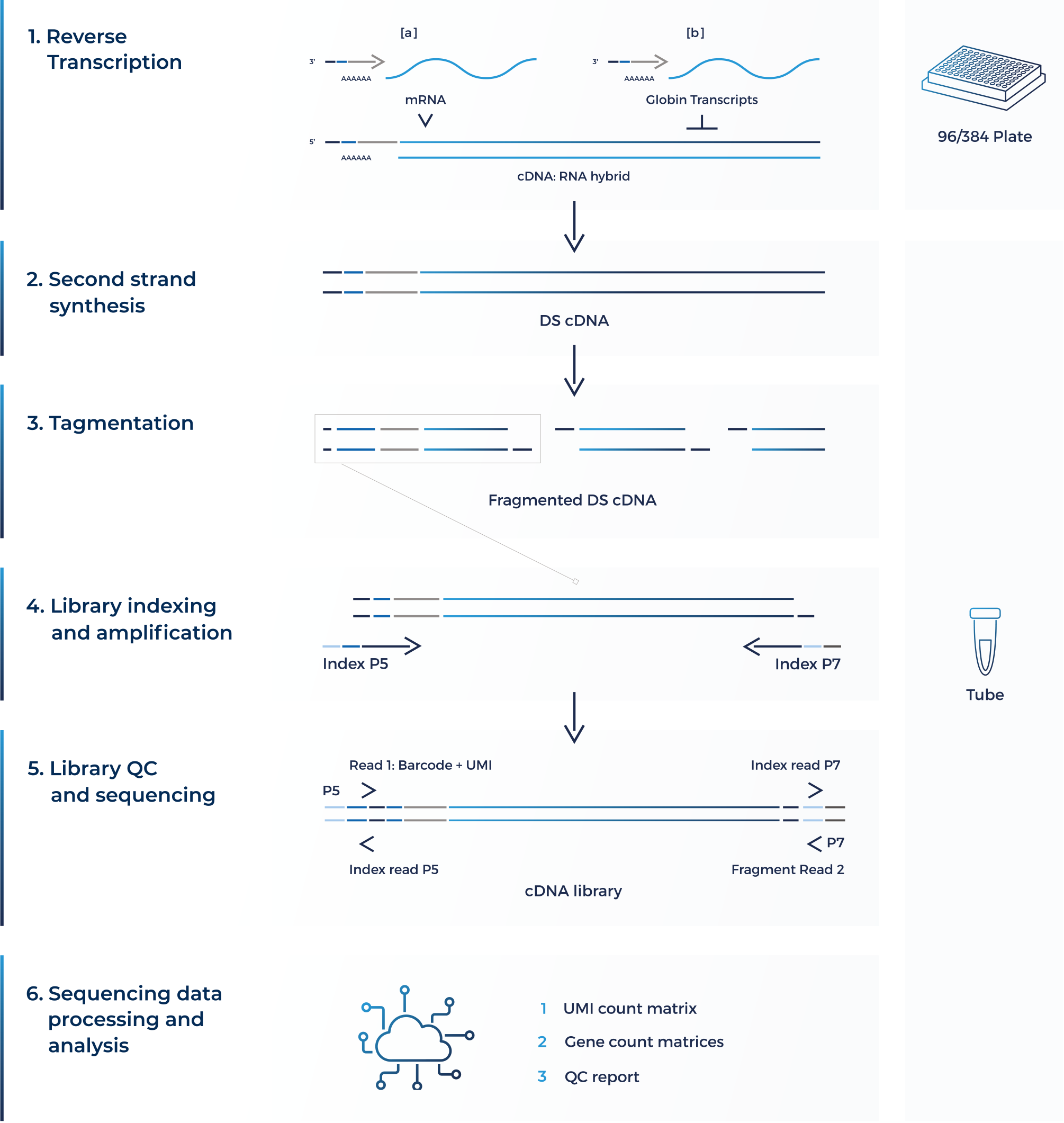 1. Reverse Transcription

[a]

3'

AAAAAA

mRNA

[b]

3'

AAAAAA

Globin Transcripts

5'

AAAAAA

cDNA: RNA hybrid

96/384 Plate

2. Second strand synthesis

DS cDNA

3. Tagmentation

Fragmented DS cDNA

4. Library indexing and amplification

Index P5

Index P7

Tube

5. Library QC and sequencing

Read 1: Barcode + UMI

Index read P7

P5

P7

Index read P5

Fragment Read 2

cDNA library

6. Sequencing data processing and analysis

1 UMI count matrix

2 Gene count matrices

3 QC report